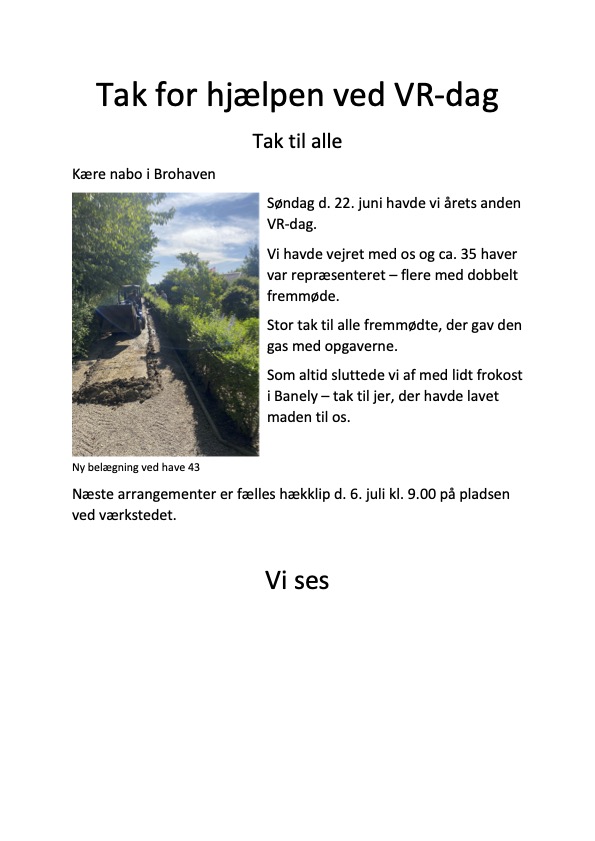 Tak for hjælpen ved VR-dag

Tak til alle

Kære nabo i Brohaven

Søndag d. 22. juni havde vi årets anden VR-dag.

Vi havde vejret med os og ca. 35 haver var repræsenteret – flere med dobbelt fremmøde.

Stor tak til alle fremmødte, der gav den gas med opgaverne.

Som altid sluttede vi af med lidt frokost i Banely – tak til jer, der havde lavet maden til os.

Ny belægning ved have 43

Næste arrangementer er fælles hækklip d. 6. juli kl. 9.00 på pladsen ved værkstedet.

Vi ses